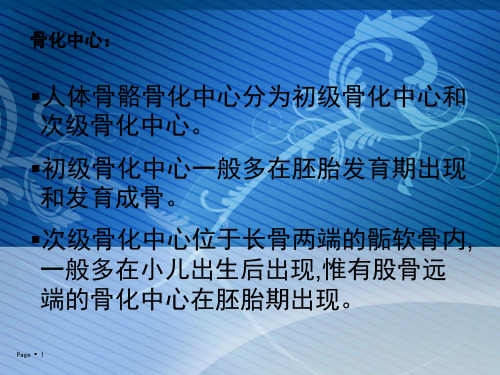 骨化中心：

▪人体骨骼骨化中心分为初级骨化中心和次级骨化中心。

▪初级骨化中心一般多在胚胎发育期出现和发育成骨。

▪次级骨化中心位于长骨两端的骺软骨内,一般多在小儿出生后出现,惟有股骨远端的骨化中心在胚胎期出现。

Page ▪ 1